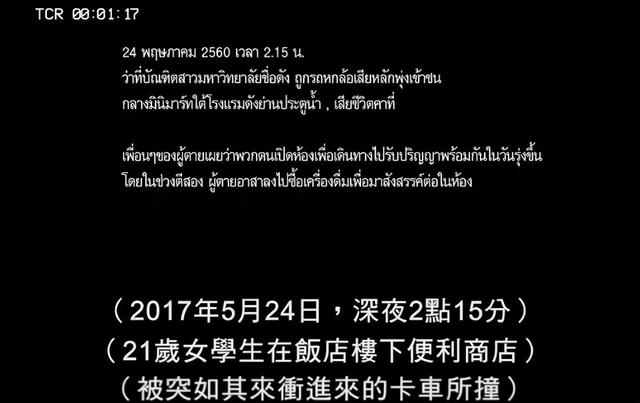 TCR 00:01:17

24 พฤษภาคม 2560 เวลา 2.15 น.
ว่าที่บัณฑิตสาวมหาวิทยาลัยชื่อดัง ถูกรถหกล้อเสียหลักพุ่งเข้าชน
กลางมินิมาร์ทใต้โรงแรมดังย่านประตูน้ำ , เสียชีวิตคาที่

เพื่อนๆของผู้ตายเผยว่าพวกตนเปิดห้องเพื่อเดินทางไปรับปริญญาพร้อมกันในวันรุ่งขึ้น
โดยในช่วงตีสอง ผู้ตายอาสาลงไปซื้อเครื่องดื่มเพื่อมาสังสรรค์ต่อในห้อง

（2017年5月24日，深夜2點15分）
（21歲女學生在飯店樓下便利商店）
（被突如其來衝進來的卡車所撞）